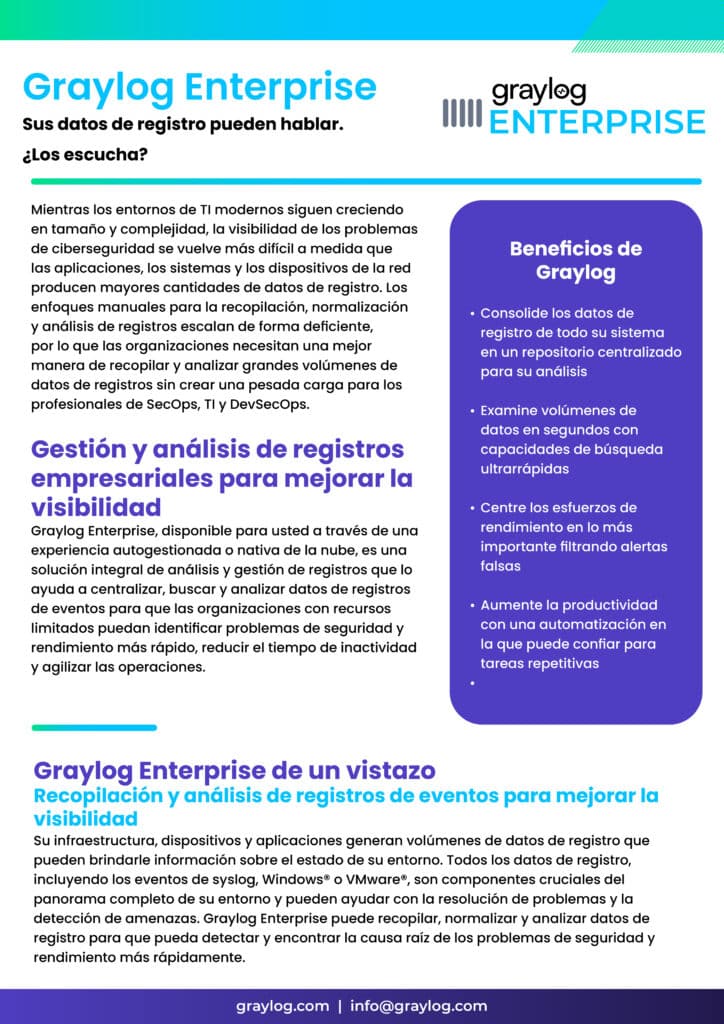 Graylog Enterprise

Sus datos de registro pueden hablar.

¿Los escucha?

graylog ENTERPRISE

Mientras los entornos de TI modernos siguen creciendo en tamaño y complejidad, la visibilidad de los problemas de ciberseguridad se vuelve más difícil a medida que las aplicaciones, los sistemas y los dispositivos de la red producen mayores cantidades de datos de registro. Los enfoques manuales para la recopilación, normalización y análisis de registros escalan de forma deficiente, por lo que las organizaciones necesitan una mejor manera de recopilar y analizar grandes volúmenes de datos de registros sin crear una pesada carga para los profesionales de SecOps, TI y DevSecOps.

Gestión y análisis de registros empresariales para mejorar la visibilidad

Graylog Enterprise, disponible para usted a través de una experiencia autogestionada o nativa de la nube, es una solución integral de análisis y gestión de registros que lo ayuda a centralizar, buscar y analizar datos de registros de eventos para que las organizaciones con recursos limitados puedan identificar problemas de seguridad y rendimiento más rápido, reducir el tiempo de inactividad y agilizar las operaciones.

Beneficios de Graylog

• Consolide los datos de registro de todo su sistema en un repositorio centralizado para su análisis

• Examine volúmenes de datos en segundos con capacidades de búsqueda ultrarrápidas

• Centre los esfuerzos de rendimiento en lo más importante filtrando alertas falsas

• Aumente la productividad con una automatización en la que puede confiar para tareas repetitivas

•

Graylog Enterprise de un vistazo

Recopilación y análisis de registros de eventos para mejorar la visibilidad

Su infraestructura, dispositivos y aplicaciones generan volúmenes de datos de registro que pueden brindarle información sobre el estado de su entorno. Todos los datos de registro, incluyendo los eventos de syslog, Windows® o VMware®, son componentes cruciales del panorama completo de su entorno y pueden ayudar con la resolución de problemas y la detección de amenazas. Graylog Enterprise puede recopilar, normalizar y analizar datos de registro para que pueda detectar y encontrar la causa raíz de los problemas de seguridad y rendimiento más rápidamente.

graylog.com | info@graylog.com